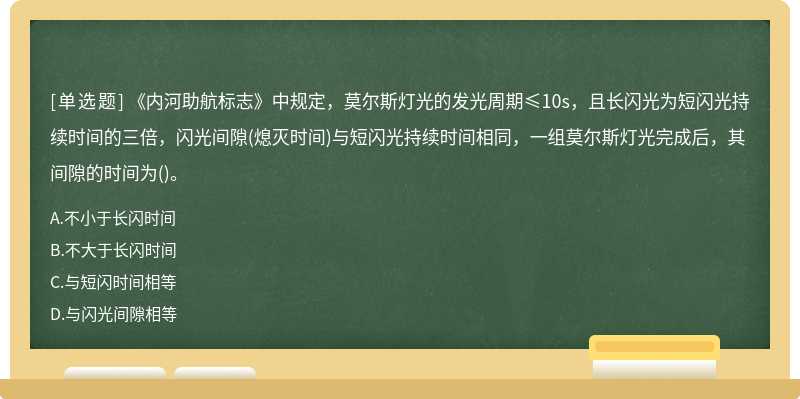 [单选题]《内河助航标志》中规定，莫尔斯灯光的发光周期≤10s，且长闪光为短闪光持续时间的三倍，闪光间隙(熄灭时间)与短闪光持续时间相同，一组莫尔斯灯光完成后，其间隙的时间为()。

A.不小于长闪时间

B.不大于长闪时间

C.与短闪时间相等

D.与闪光间隙相等